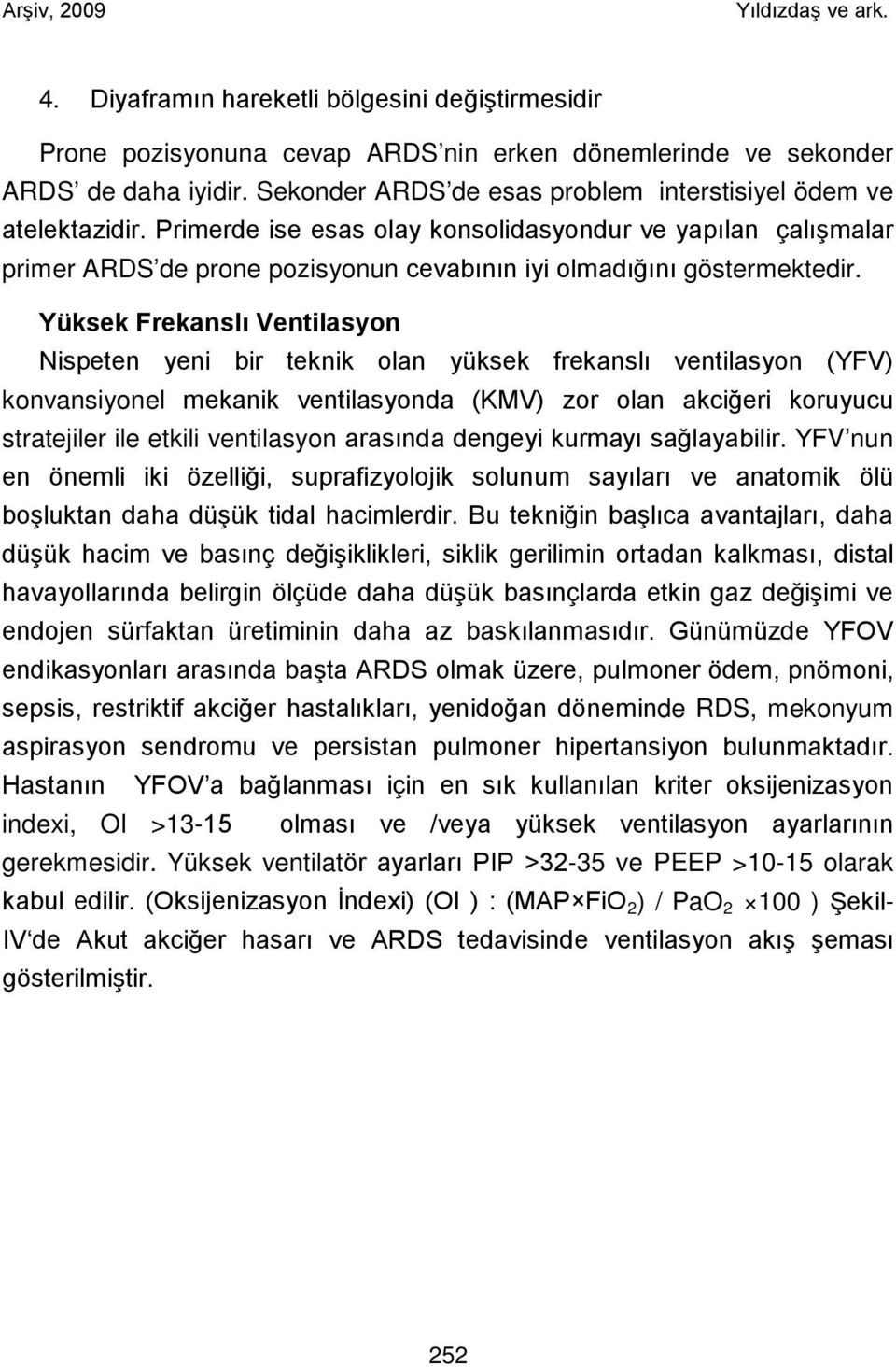 Arşiv, 2009 Yıldızdaş ve ark.

4. Diyaframın hareketli bölgesini değiştirmesidir

Prone pozisyonuna cevap ARDS'nin erken dönemlerinde ve sekonder ARDS' de daha iyidir. Sekonder ARDS'de esas problem interstisiyel ödem ve atelektazidir. Primerde ise esas olay konsolidasyondur ve yapılan çalışmalar primer ARDS'de prone pozisyonun cevabının iyi olmadığını göstermektedir.

Yüksek Frekanslı Ventilasyon

Nispeten yeni bir teknik olan yüksek frekanslı ventilasyon (YFV) konvansiyonel mekanik ventilasyonda (KMV) zor olan akciğeri koruyucu stratejiler ile etkili ventilasyon arasında dengeyi kurmayı sağlayabilir. YFV'nun en önemli iki özelliği, suprafizyolojik solunum sayıları ve anatomik ölü boşluktan daha düşük tidal hacimlerdir. Bu tekniğin başlıca avantajları, daha düşük hacim ve basınç değişiklikleri, siklik gerilimin ortadan kalkması, distal havayollarında belirgin ölçüde daha düşük basınçlarda etkin gaz değişimi ve endojen sürfaktan üretiminin daha az baskılanmasıdır. Günümüzde YFOV endikasyonları arasında başta ARDS olmak üzere, pulmoner ödem, pnömoni, sepsis, restriktif akciğer hastalıkları, yenidoğan döneminde RDS, mekonyum aspirasyon sendromu ve persistan pulmoner hipertansiyon bulunmaktadır. Hastanın YFOV'a bağlanması için en sık kullanılan kriter oksijenizasyon indexi, OI >13-15 olması ve /veya yüksek ventilasyon ayarlarının gerekmesidir. Yüksek ventilatör ayarları PIP >32-35 ve PEEP >10-15 olarak kabul edilir. (Oksijenizasyon İndexi) (OI ) : (MAP×$FiO_2$) / $PaO_2$ ×100 ) Şekil-IV'de Akut akciğer hasarı ve ARDS tedavisinde ventilasyon akış şeması gösterilmiştir.

252